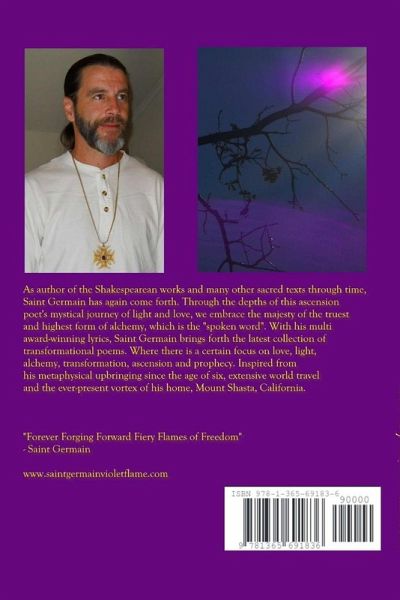 As author of the Shakespearean works and many other sacred texts through time, Saint Germain has again come forth. Through the depths of this ascension poet's mystical journey of light and love, we embrace the majesty of the truest and highest form of alchemy, which is the "spoken word". With his multi award-winning lyrics, Saint Germain brings forth the latest collection of transformational poems. Where there is a certain focus on love, light, alchemy, transformation, ascension and prophecy. Inspired from his metaphysical upbringing since the age of six, extensive world travel and the ever-present vortex of his home, Mount Shasta, California.

"Forever Forging Forward Fiery Flames of Freedom"
- Saint Germain

www.saintgermainvioletflame.com

ISBN 978-1-365-69183-6
90000
9 781365 691836